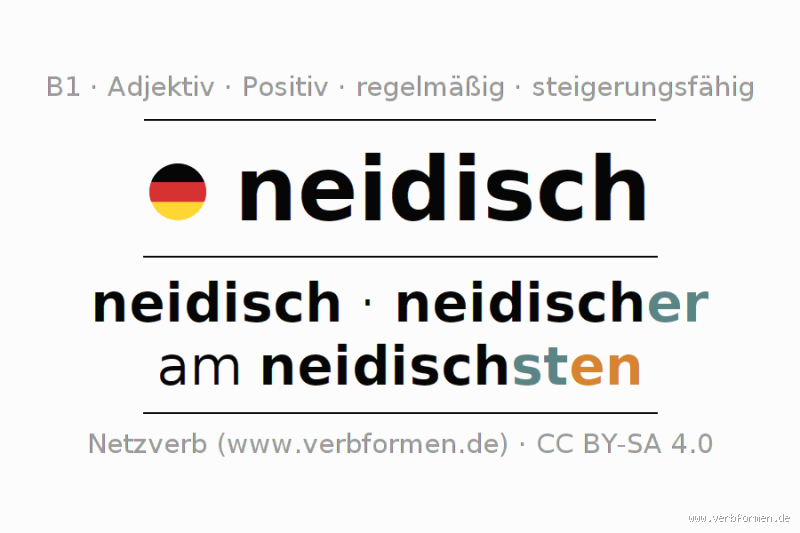 B1 · Adjektiv · Positiv · regelmäßig · steigerungsfähig

neidisch

neidisch · neidischer
am neidischsten

Netzverb (www.verbformen.de) · CC BY-SA 4.0

www.verbformen.de